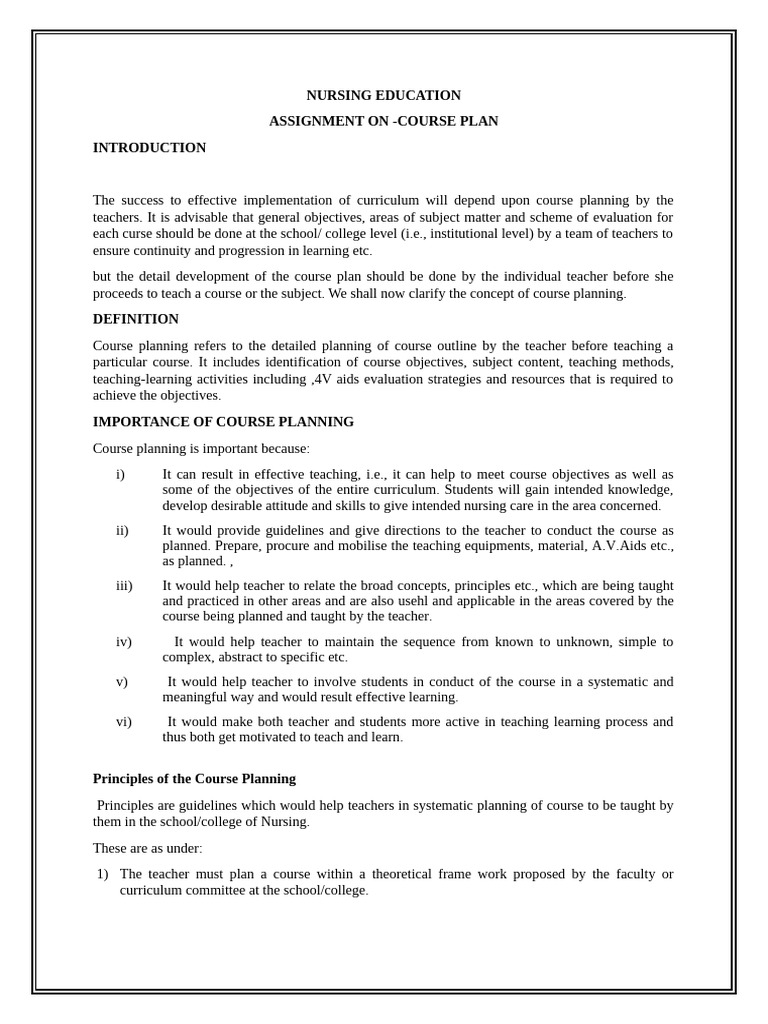 NURSING EDUCATION

ASSIGNMENT ON -COURSE PLAN

INTRODUCTION

The success to effective implementation of curriculum will depend upon course planning by the teachers. It is advisable that general objectives, areas of subject matter and scheme of evaluation for each curse should be done at the school/ college level (i.e., institutional level) by a team of teachers to ensure continuity and progression in learning etc.

but the detail development of the course plan should be done by the individual teacher before she proceeds to teach a course or the subject. We shall now clarify the concept of course planning.

DEFINITION

Course planning refers to the detailed planning of course outline by the teacher before teaching a particular course. It includes identification of course objectives, subject content, teaching methods, teaching-learning activities including ,4V aids evaluation strategies and resources that is required to achieve the objectives.

IMPORTANCE OF COURSE PLANNING

Course planning is important because:

i) It can result in effective teaching, i.e., it can help to meet course objectives as well as some of the objectives of the entire curriculum. Students will gain intended knowledge, develop desirable attitude and skills to give intended nursing care in the area concerned.

ii) It would provide guidelines and give directions to the teacher to conduct the course as planned. Prepare, procure and mobilise the teaching equipments, material, A.V.Aids etc., as planned. ,

iii) It would help teacher to relate the broad concepts, principles etc., which are being taught and practiced in other areas and are also usehl and applicable in the areas covered by the course being planned and taught by the teacher.

iv) It would help teacher to maintain the sequence from known to unknown, simple to complex, abstract to specific etc.

v) It would help teacher to involve students in conduct of the course in a systematic and meaningful way and would result effective learning.

vi) It would make both teacher and students more active in teaching learning process and thus both get motivated to teach and learn.

Principles of the Course Planning

Principles are guidelines which would help teachers in systematic planning of course to be taught by them in the school/college of Nursing.

These are as under:

1) The teacher must plan a course within a theoretical frame work proposed by the faculty or curriculum committee at the school/college.